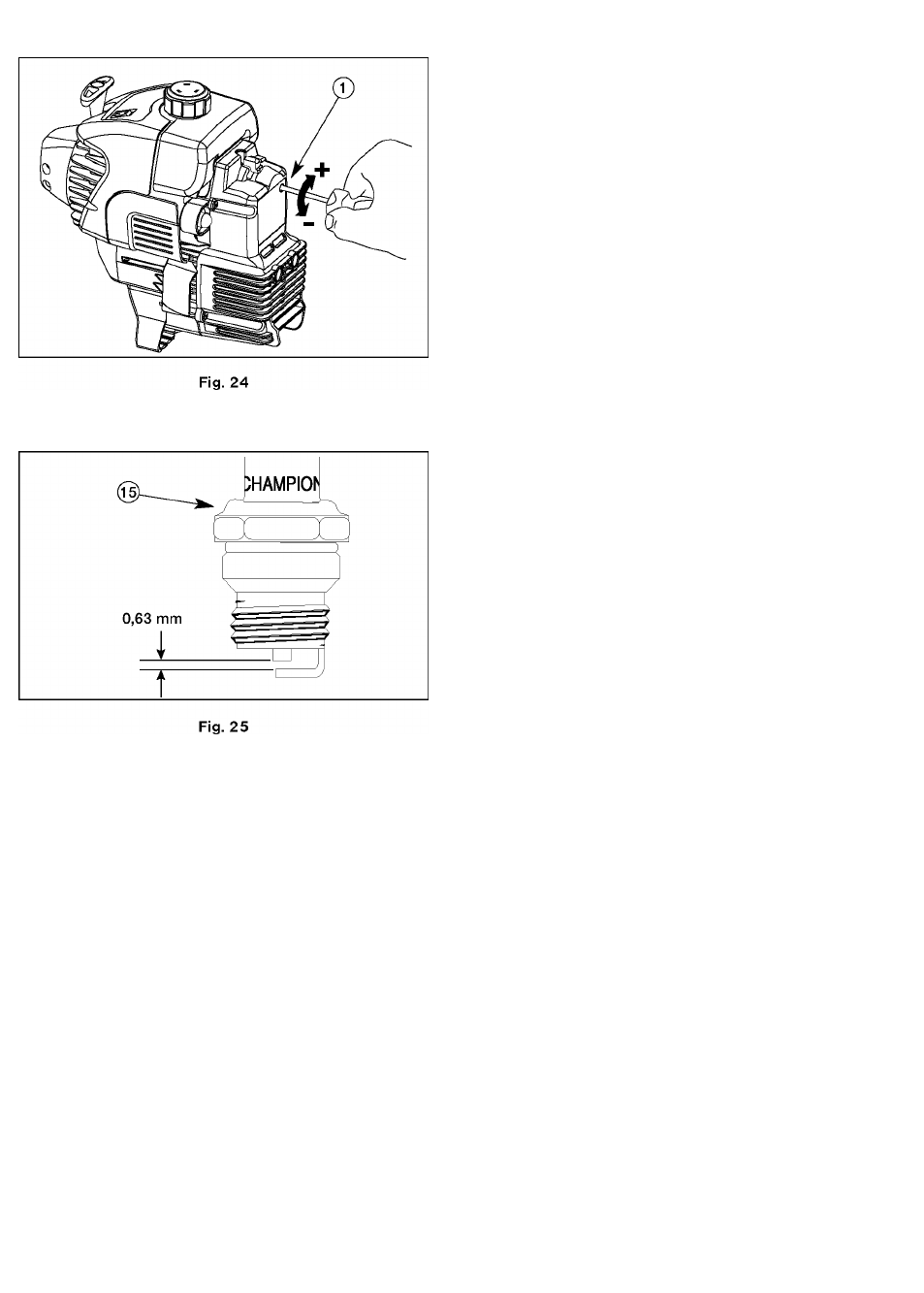 1

+

-

Fig. 24

15

CHAMPION

0,63 mm

Fig. 25